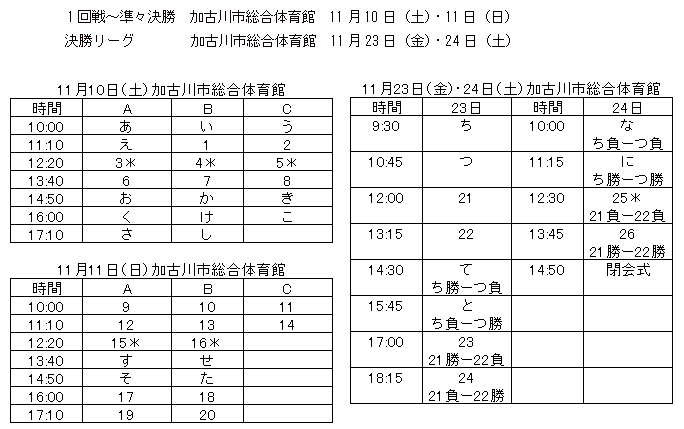 1回戦～準々決勝　加古川市総合体育館　11月10日（土）・11日（日）
決勝リーグ　加古川市総合体育館　11月23日（金）・24日（土）

11月10日（土）加古川市総合体育館

| 時間 | A | B | C |
|---|---|---|---|
| 10:00 | あ | い | う |
| 11:10 | え | 1 | 2 |
| 12:20 | 3＊ | 4＊ | 5＊ |
| 13:40 | 6 | 7 | 8 |
| 14:50 | お | か | き |
| 16:00 | く | け | こ |
| 17:10 | さ | し | |

11月11日（日）加古川市総合体育館

| 時間 | A | B | C |
|---|---|---|---|
| 10:00 | 9 | 10 | 11 |
| 11:10 | 12 | 13 | 14 |
| 12:20 | 15＊ | 16＊ | |
| 13:40 | す | せ | |
| 14:50 | そ | た | |
| 16:00 | 17 | 18 | |
| 17:10 | 19 | 20 | |

11月23日（金）・24日（土）加古川市総合体育館

| 時間 | 23日 | 時間 | 24日 |
|---|---|---|---|
| 9:30 | ち | 10:00 | な ち負ーつ負 |
| 10:45 | つ | 11:15 | に ち勝ーつ勝 |
| 12:00 | 21 | 12:30 | 25＊ 21負ー22負 |
| 13:15 | 22 | 13:45 | 26 21勝ー22勝 |
| 14:30 | て ち勝ーつ負 | 14:50 | 閉会式 |
| 15:45 | と ち負ーつ勝 | | |
| 17:00 | 23 21勝ー22負 | | |
| 18:15 | 24 21負ー22勝 | | |